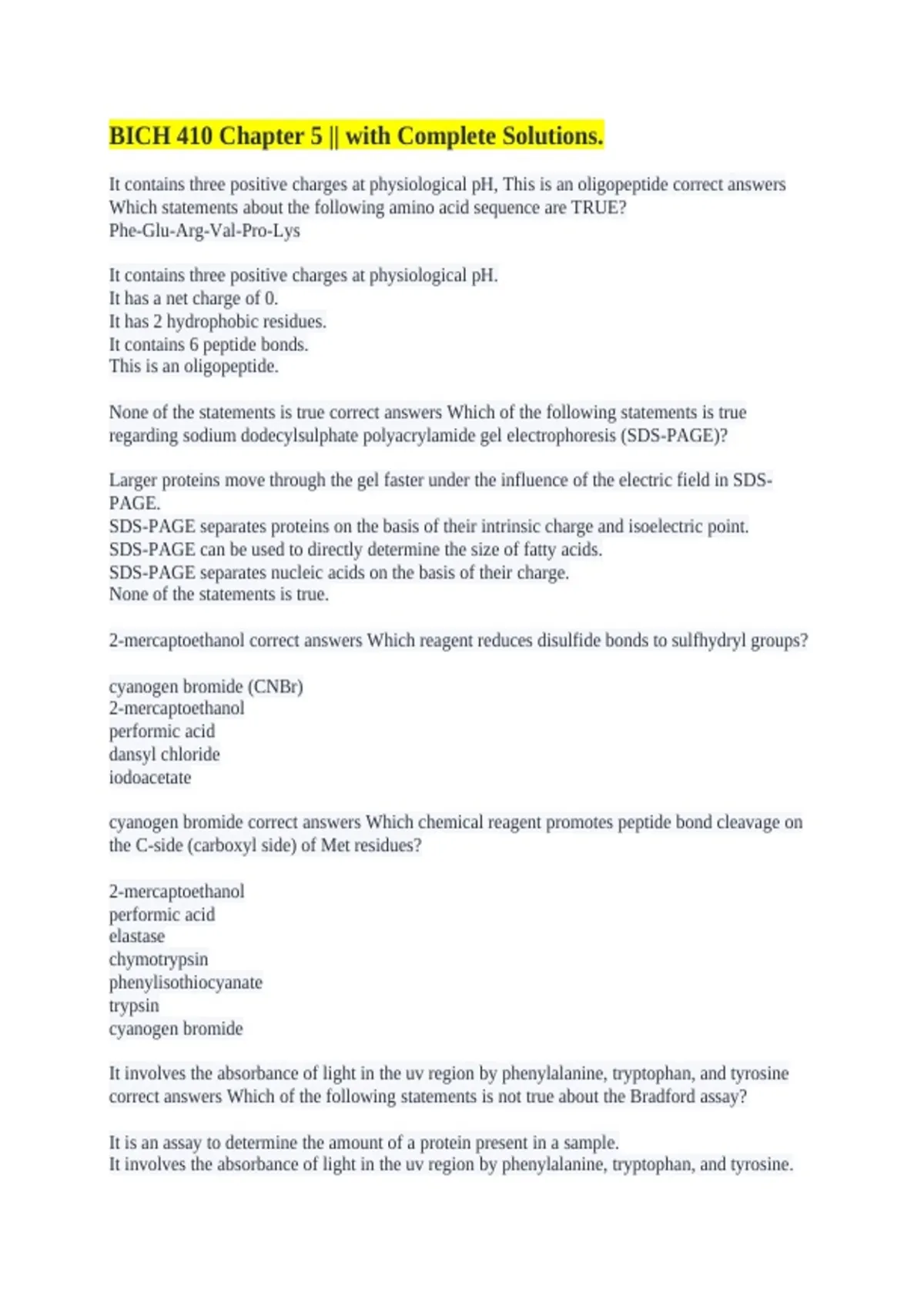 BICH 410 Chapter 5 || with Complete Solutions.

It contains three positive charges at physiological pH, This is an oligopeptide correct answers Which statements about the following amino acid sequence are TRUE?
Phe-Glu-Arg-Val-Pro-Lys

It contains three positive charges at physiological pH.
It has a net charge of 0.
It has 2 hydrophobic residues.
It contains 6 peptide bonds.
This is an oligopeptide.

None of the statements is true correct answers Which of the following statements is true regarding sodium dodecylsulphate polyacrylamide gel electrophoresis (SDS-PAGE)?

Larger proteins move through the gel faster under the influence of the electric field in SDS-PAGE.
SDS-PAGE separates proteins on the basis of their intrinsic charge and isoelectric point.
SDS-PAGE can be used to directly determine the size of fatty acids.
SDS-PAGE separates nucleic acids on the basis of their charge.
None of the statements is true.

2-mercaptoethanol correct answers Which reagent reduces disulfide bonds to sulfhydryl groups?

cyanogen bromide (CNBr)
2-mercaptoethanol
performic acid
dansyl chloride
iodoacetate

cyanogen bromide correct answers Which chemical reagent promotes peptide bond cleavage on the C-side (carboxyl side) of Met residues?

2-mercaptoethanol
performic acid
elastase
chymotrypsin
phenylisothiocyanate
trypsin
cyanogen bromide

It involves the absorbance of light in the uv region by phenylalanine, tryptophan, and tyrosine correct answers Which of the following statements is not true about the Bradford assay?

It is an assay to determine the amount of a protein present in a sample.
It involves the absorbance of light in the uv region by phenylalanine, tryptophan, and tyrosine.